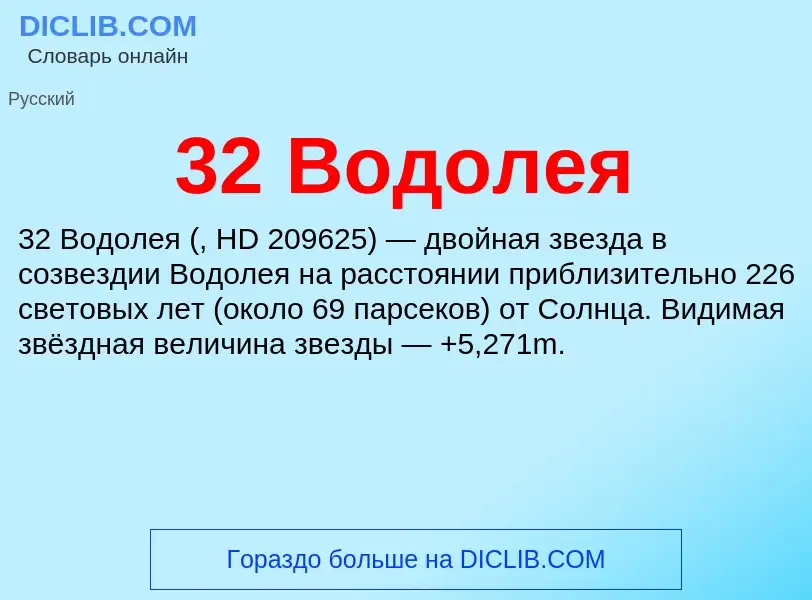 DICLIB.COM
Словарь онлайн

Русский

32 Водолея

32 Водолея (, HD 209625) — двойная звезда в созвездии Водолея на расстоянии приблизительно 226 световых лет (около 69 парсеков) от Солнца. Видимая звёздная величина звезды — +5,271m.

Гораздо больше на DICLIB.COM